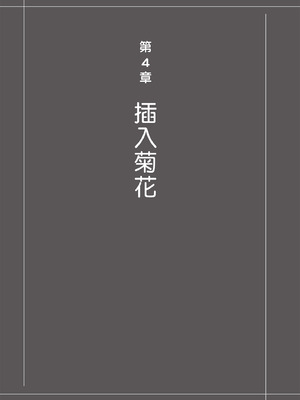 第4章

插入菊花